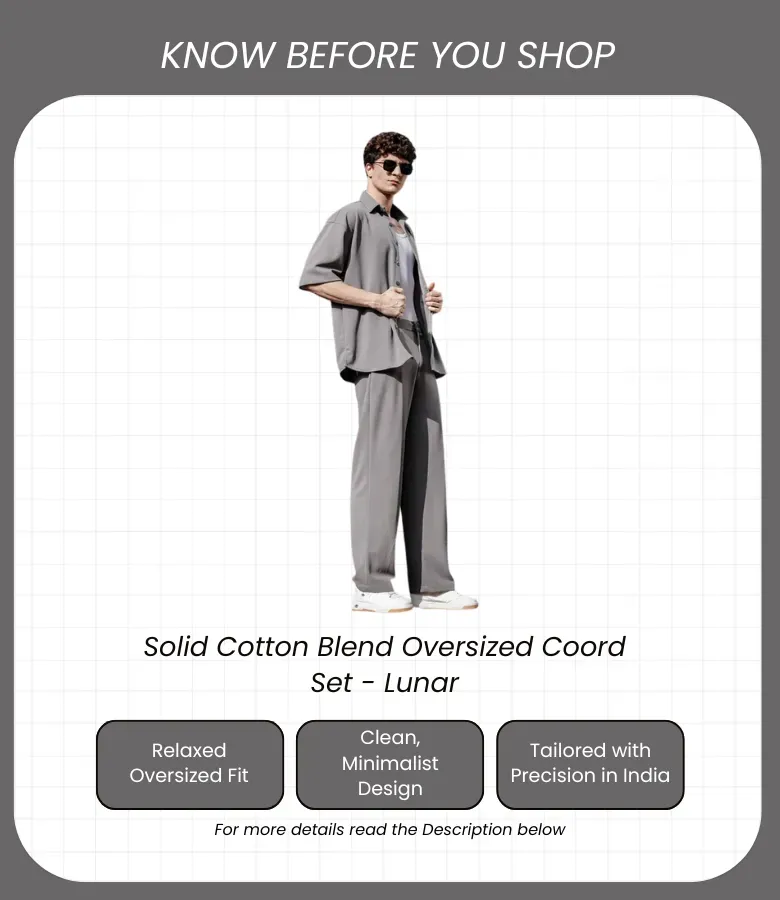 KNOW BEFORE YOU SHOP

Solid Cotton Blend Oversized Coord Set - Lunar

Relaxed Oversized Fit

Clean, Minimalist Design

Tailored with Precision in India

For more details read the Description below